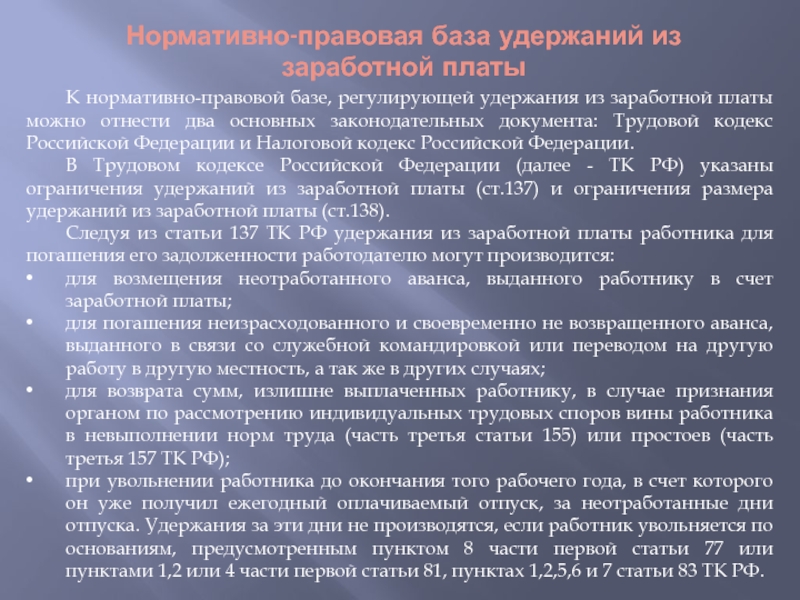 Нормативно-правовая база удержаний из заработной платы

К нормативно-правовой базе, регулирующей удержания из заработной платы можно отнести два основных законодательных документа: Трудовой кодекс Российской Федерации и Налоговой кодекс Российской Федерации.

В Трудовом кодексе Российской Федерации (далее - ТК РФ) указаны ограничения удержаний из заработной платы (ст.137) и ограничения размера удержаний из заработной платы (ст.138).

Следуя из статьи 137 ТК РФ удержания из заработной платы работника для погашения его задолженности работодателю могут производится:

• для возмещения неотработанного аванса, выданного работнику в счет заработной платы;
• для погашения неизрасходованного и своевременно не возвращенного аванса, выданного в связи со служебной командировкой или переводом на другую работу в другую местность, а так же в других случаях;
• для возврата сумм, излишне выплаченных работнику, в случае признания органом по рассмотрению индивидуальных трудовых споров вины работника в невыполнении норм труда (часть третья статьи 155) или простоев (часть третья 157 ТК РФ);
• при увольнении работника до окончания того рабочего года, в счет которого он уже получил ежегодный оплачиваемый отпуск, за неотработанные дни отпуска. Удержания за эти дни не производятся, если работник увольняется по основаниям, предусмотренным пунктом 8 части первой статьи 77 или пунктами 1,2 или 4 части первой статьи 81, пунктах 1,2,5,6 и 7 статьи 83 ТК РФ.